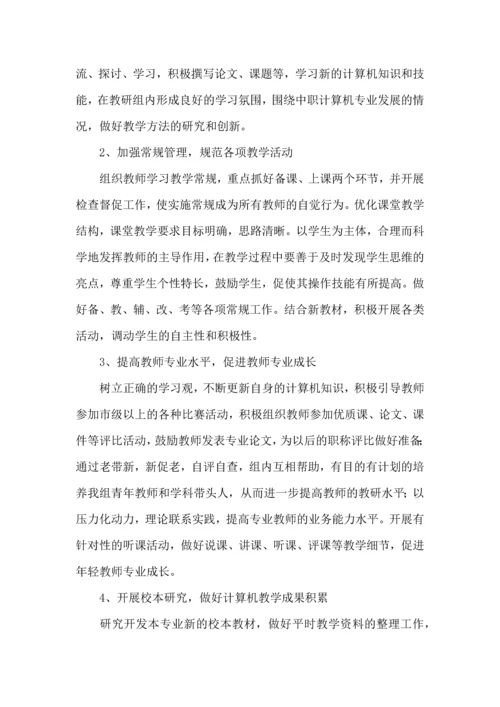 流、探讨、学习，积极撰写论文、课题等，学习新的计算机知识和技能，在教研组内形成良好的学习氛围，围绕中职计算机专业发展的情况，做好教学方法的研究和创新。

2、加强常规管理，规范各项教学活动

组织教师学习教学常规，重点抓好备课、上课两个环节，并开展检查督促工作，使实施常规成为所有教师的自觉行为。优化课堂教学结构，课堂教学要求目标明确，思路清晰。以学生为主体，合理而科学地发挥教师的主导作用，在教学过程中要善于及时发现学生思维的亮点，尊重学生个性特长，鼓励学生，促使其操作技能有所提高。做好备、教、辅、改、考等各项常规工作。结合新教材，积极开展各类活动，调动学生的自主性和积极性。

3、提高教师专业水平，促进教师专业成长

树立正确的学习观，不断更新自身的计算机知识，积极引导教师参加市级以上的各种比赛活动，积极组织教师参加优质课、论文、课件等评比活动，鼓励教师发表专业论文，为以后的职称评比做好准备；通过老带新，新促老，自评自查，组内互相帮助，有目的有计划的培养我组青年教师和学科带头人，从而进一步提高教师的教研水平；以压力化动力，理论联系实践，提高专业教师的业务能力水平。开展有针对性的听课活动，做好说课、讲课、听课、评课等教学细节，促进年轻教师专业成长。

4、开展校本研究，做好计算机教学成果积累

研究开发本专业新的校本教材，做好平时教学资料的整理工作，